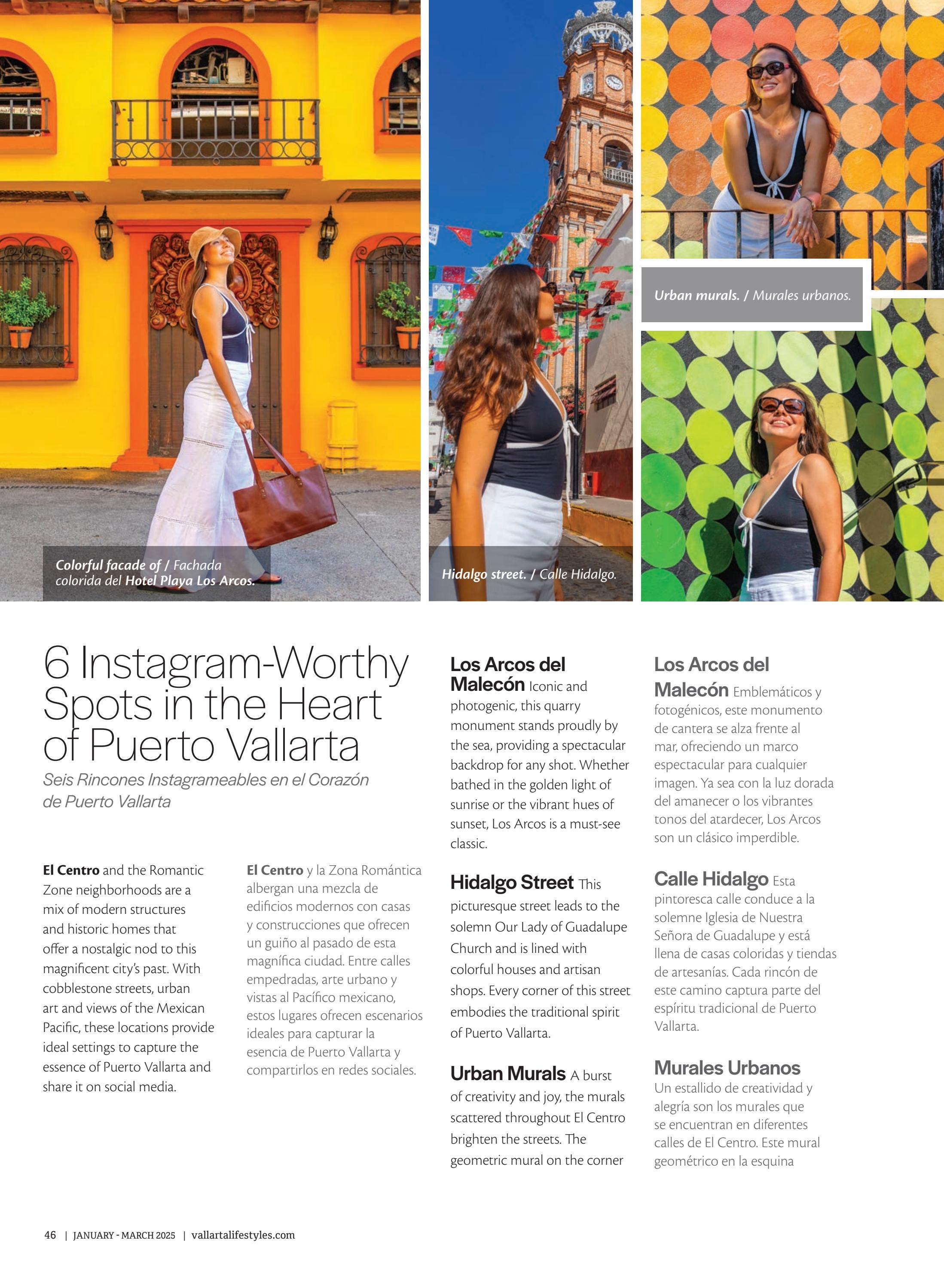 Colorful facade of / Fachada colorida del Hotel Playa Los Arcos.

Hidalgo street. / Calle Hidalgo.

Urban murals. / Murales urbanos.

6 Instagram-Worthy Spots in the Heart of Puerto Vallarta

Seis Rincones Instagrameables en el Corazón de Puerto Vallarta

El Centro and the Romantic Zone neighborhoods are a mix of modern structures and historic homes that offer a nostalgic nod to this magnificent city's past. With cobblestone streets, urban art and views of the Mexican Pacific, these locations provide ideal settings to capture the essence of Puerto Vallarta and share it on social media.

El Centro y la Zona Romántica albergan una mezcla de edificios modernos con casas y construcciones que ofrecen un guiño al pasado de esta magnífica ciudad. Entre calles empedradas, arte urbano y vistas al Pacífico mexicano, estos lugares ofrecen escenarios ideales para capturar la esencia de Puerto Vallarta y compartirlos en redes sociales.

Los Arcos del Malecón Iconic and photogenic, this quarry monument stands proudly by the sea, providing a spectacular backdrop for any shot. Whether bathed in the golden light of sunrise or the vibrant hues of sunset, Los Arcos is a must-see classic.

Hidalgo Street This picturesque street leads to the solemn Our Lady of Guadalupe Church and is lined with colorful houses and artisan shops. Every corner of this street embodies the traditional spirit of Puerto Vallarta.

Urban Murals A burst of creativity and joy, the murals scattered throughout El Centro brighten the streets. The geometric mural on the corner

Los Arcos del Malecón Emblemáticos y fotogénicos, este monumento de cantera se alza frente al mar, ofreciendo un marco espectacular para cualquier imagen. Ya sea con la luz dorada del amanecer o los vibrantes tonos del atardecer, Los Arcos son un clásico imperdible.

Calle Hidalgo Esta pintoresca calle conduce a la solemne Iglesia de Nuestra Señora de Guadalupe y está llena de casas coloridas y tiendas de artesanías. Cada rincón de este camino captura parte del espíritu tradicional de Puerto Vallarta.

Murales Urbanos Un estallido de creatividad y alegría son los murales que se encuentran en diferentes calles de El Centro. Este mural geométrico en la esquina

46 | JANUARY - MARCH 2025 | vallartalifestyles.com